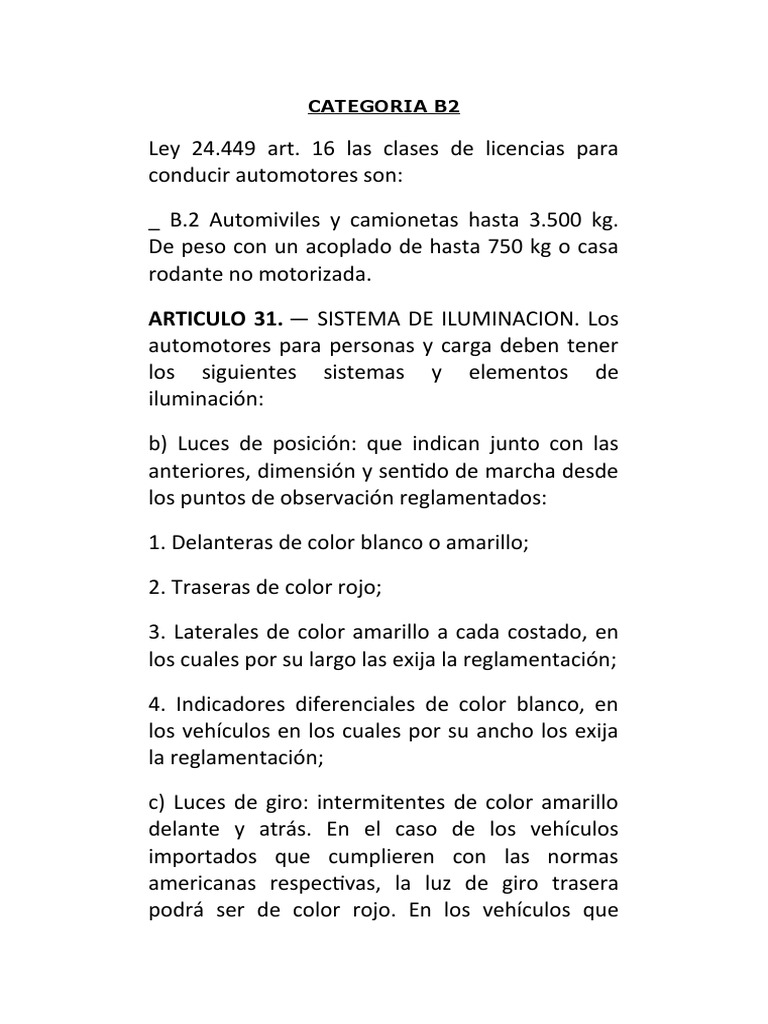 CATEGORIA B2

Ley 24.449 art. 16 las clases de licencias para conducir automotores son:

_ B.2 Automiviles y camionetas hasta 3.500 kg. De peso con un acoplado de hasta 750 kg o casa rodante no motorizada.

ARTICULO 31. — SISTEMA DE ILUMINACION. Los automotores para personas y carga deben tener los siguientes sistemas y elementos de iluminación:

b) Luces de posición: que indican junto con las anteriores, dimensión y sentido de marcha desde los puntos de observación reglamentados:

1. Delanteras de color blanco o amarillo;

2. Traseras de color rojo;

3. Laterales de color amarillo a cada costado, en los cuales por su largo las exija la reglamentación;

4. Indicadores diferenciales de color blanco, en los vehículos en los cuales por su ancho los exija la reglamentación;

c) Luces de giro: intermitentes de color amarillo delante y atrás. En el caso de los vehículos importados que cumplieren con las normas americanas respectivas, la luz de giro trasera podrá ser de color rojo. En los vehículos que